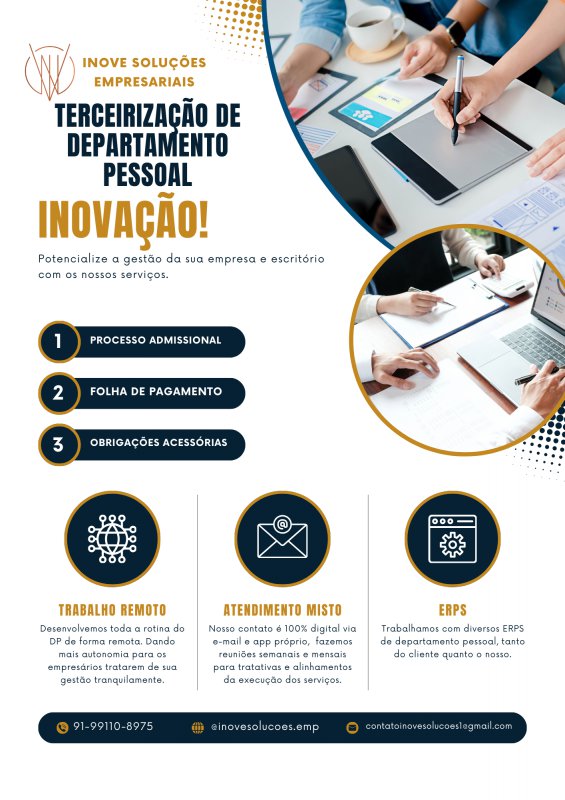 INOVE SOLUÇÕES EMPRESARIAIS

TERCEIRIZAÇÃO DE DEPARTAMENTO PESSOAL

INOVAÇÃO!

Potencialize a gestão da sua empresa e escritório com os nossos serviços.

1 PROCESSO ADMISSIONAL

2 FOLHA DE PAGAMENTO

3 OBRIGAÇÕES ACESSÓRIAS

TRABALHO REMOTO

Desenvolvemos toda a rotina do DP de forma remota. Dando mais autonomia para os empresários tratarem de sua gestão tranquilamente.

ATENDIMENTO MISTO

Nosso contato é 100% digital via e-mail e app próprio, fazemos reuniões semanais e mensais para tratativas e alinhamentos da execução dos serviços.

ERPS

Trabalhamos com diversos ERPS de departamento pessoal, tanto do cliente quanto o nosso.

91-99110-8975

@inovesolucoes.emp

contatoinovesolucoes1@gmail.com